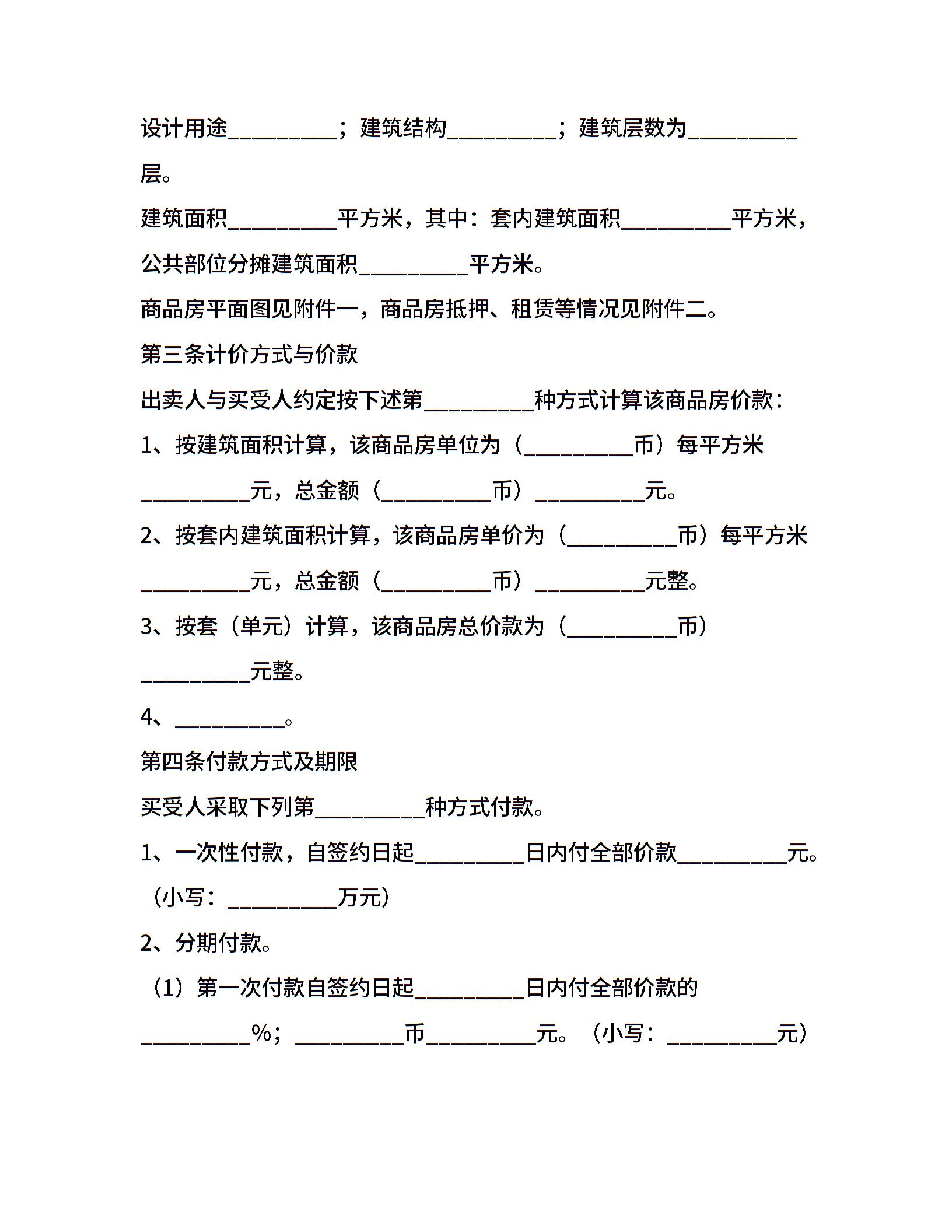 设计用途__________；建筑结构__________；建筑层数为__________层。

建筑面积__________平方米，其中：套内建筑面积__________平方米，公共部位分摊建筑面积__________平方米。

商品房平面图见附件一，商品房抵押、租赁等情况见附件二。

第三条计价方式与价款

出卖人与买受人约定按下述第__________种方式计算该商品房价款：

1、按建筑面积计算，该商品房单位为（__________币）每平方米__________元，总金额（__________币）__________元。

2、按套内建筑面积计算，该商品房单价为（__________币）每平方米__________元，总金额（__________币）__________元整。

3、按套（单元）计算，该商品房总价款为（__________币）__________元整。

4、__________。

第四条付款方式及期限

买受人采取下列第__________种方式付款。

1、一次性付款，自签约日起__________日内付全部价款__________元。（小写：__________万元）

2、分期付款。

（1）第一次付款自签约日起__________日内付全部价款的__________%；__________币__________元。（小写：__________元）